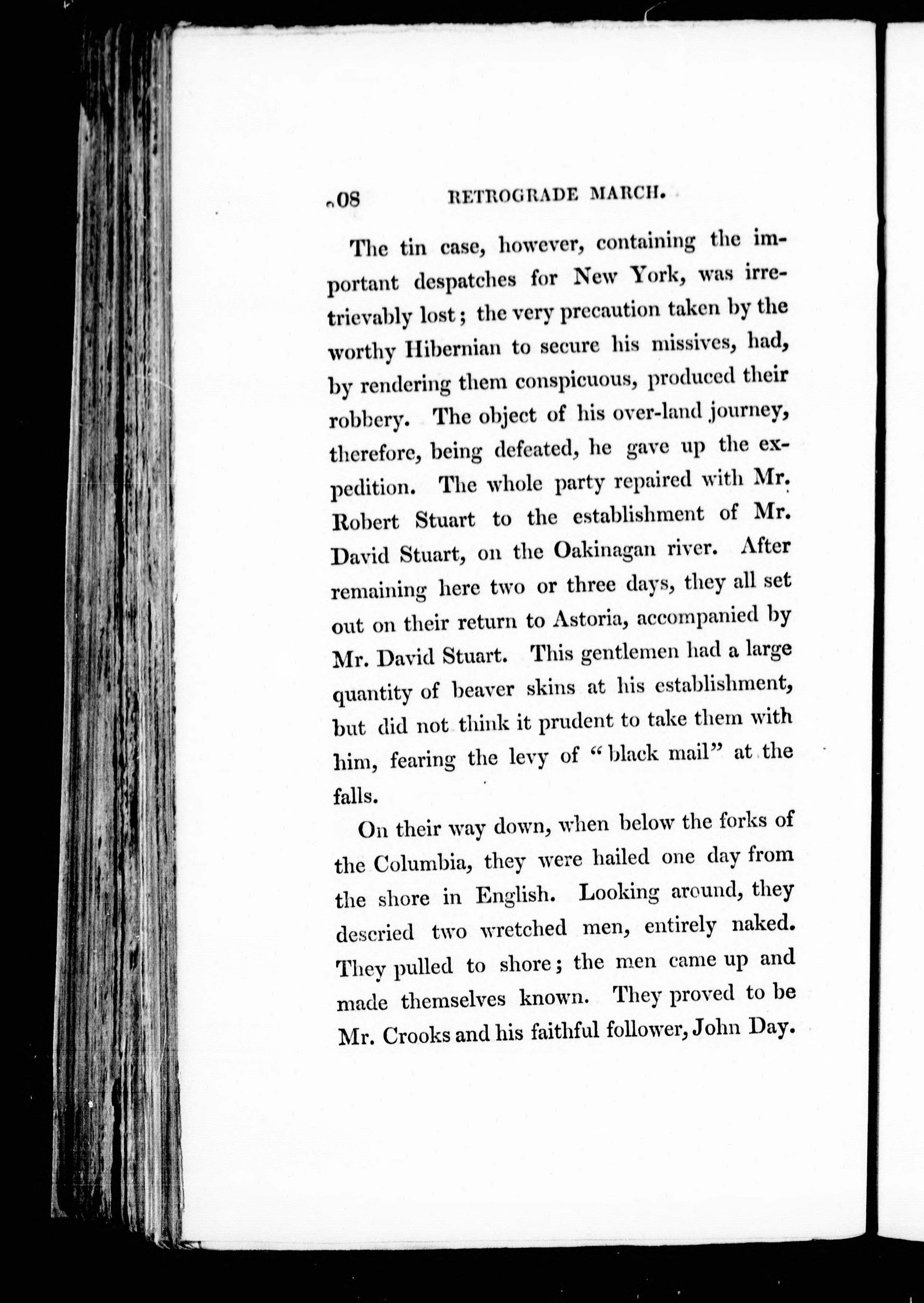 208 RETROGRADE MARCH.

The tin case, however, containing the important despatches for New York, was irretrievably lost; the very precaution taken by the worthy Hibernian to secure his missives, had, by rendering them conspicuous, produced their robbery. The object of his over-land journey, therefore, being defeated, he gave up the expedition. The whole party repaired with Mr. Robert Stuart to the establishment of Mr. David Stuart, on the Oakinagan river. After remaining here two or three days, they all set out on their return to Astoria, accompanied by Mr. David Stuart. This gentlemen had a large quantity of beaver skins at his establishment, but did not think it prudent to take them with him, fearing the levy of "black mail" at the falls.

On their way down, when below the forks of the Columbia, they were hailed one day from the shore in English. Looking around, they descried two wretched men, entirely naked. They pulled to shore; the men came up and made themselves known. They proved to be Mr. Crooks and his faithful follower, John Day.